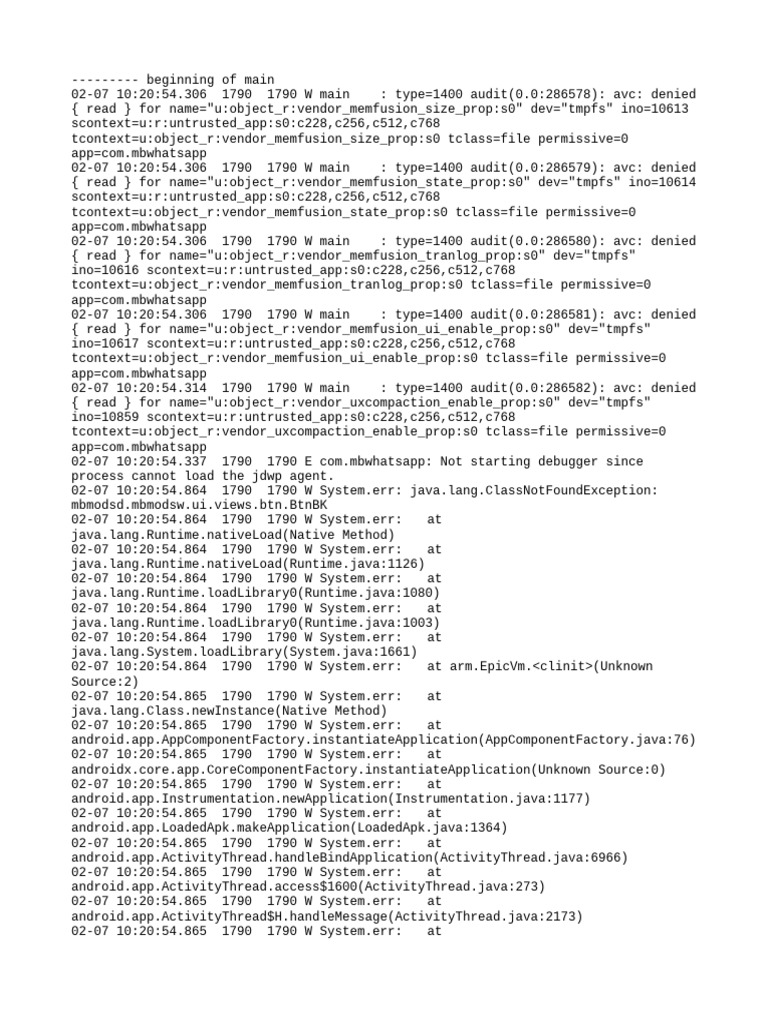 --------- beginning of main
02-07 10:20:54.306  1790  1790 W main    : type=1400 audit(0.0:286578): avc: denied { read } for name="u:object_r:vendor_memfusion_size_prop:s0" dev="tmpfs" ino=10613 scontext=u:r:untrusted_app:s0:c228,c256,c512,c768 tcontext=u:object_r:vendor_memfusion_size_prop:s0 tclass=file permissive=0 app=com.mbwhatsapp
02-07 10:20:54.306  1790  1790 W main    : type=1400 audit(0.0:286579): avc: denied { read } for name="u:object_r:vendor_memfusion_state_prop:s0" dev="tmpfs" ino=10614 scontext=u:r:untrusted_app:s0:c228,c256,c512,c768 tcontext=u:object_r:vendor_memfusion_state_prop:s0 tclass=file permissive=0 app=com.mbwhatsapp
02-07 10:20:54.306  1790  1790 W main    : type=1400 audit(0.0:286580): avc: denied { read } for name="u:object_r:vendor_memfusion_tranlog_prop:s0" dev="tmpfs" ino=10616 scontext=u:r:untrusted_app:s0:c228,c256,c512,c768 tcontext=u:object_r:vendor_memfusion_tranlog_prop:s0 tclass=file permissive=0 app=com.mbwhatsapp
02-07 10:20:54.306  1790  1790 W main    : type=1400 audit(0.0:286581): avc: denied { read } for name="u:object_r:vendor_memfusion_ui_enable_prop:s0" dev="tmpfs" ino=10617 scontext=u:r:untrusted_app:s0:c228,c256,c512,c768 tcontext=u:object_r:vendor_memfusion_ui_enable_prop:s0 tclass=file permissive=0 app=com.mbwhatsapp
02-07 10:20:54.314  1790  1790 W main    : type=1400 audit(0.0:286582): avc: denied { read } for name="u:object_r:vendor_uxcompaction_enable_prop:s0" dev="tmpfs" ino=10859 scontext=u:r:untrusted_app:s0:c228,c256,c512,c768 tcontext=u:object_r:vendor_uxcompaction_enable_prop:s0 tclass=file permissive=0 app=com.mbwhatsapp
02-07 10:20:54.337  1790  1790 E com.mbwhatsapp: Not starting debugger since process cannot load the jdwp agent.
02-07 10:20:54.864  1790  1790 W System.err: java.lang.ClassNotFoundException: mbmodsd.mbmodsw.ui.views.btn.BtnBK
02-07 10:20:54.864  1790  1790 W System.err:    at java.lang.Runtime.nativeLoad(Native Method)
02-07 10:20:54.864  1790  1790 W System.err:    at java.lang.Runtime.nativeLoad(Runtime.java:1126)
02-07 10:20:54.864  1790  1790 W System.err:    at java.lang.Runtime.loadLibrary0(Runtime.java:1080)
02-07 10:20:54.864  1790  1790 W System.err:    at java.lang.Runtime.loadLibrary0(Runtime.java:1003)
02-07 10:20:54.864  1790  1790 W System.err:    at java.lang.System.loadLibrary(System.java:1661)
02-07 10:20:54.864  1790  1790 W System.err:    at arm.EpicVm.<clinit>(Unknown Source:2)
02-07 10:20:54.865  1790  1790 W System.err:    at java.lang.Class.newInstance(Native Method)
02-07 10:20:54.865  1790  1790 W System.err:    at android.app.AppComponentFactory.instantiateApplication(AppComponentFactory.java:76)
02-07 10:20:54.865  1790  1790 W System.err:    at androidx.core.app.CoreComponentFactory.instantiateApplication(Unknown Source:0)
02-07 10:20:54.865  1790  1790 W System.err:    at android.app.Instrumentation.newApplication(Instrumentation.java:1177)
02-07 10:20:54.865  1790  1790 W System.err:    at android.app.LoadedApk.makeApplication(LoadedApk.java:1364)
02-07 10:20:54.865  1790  1790 W System.err:    at android.app.ActivityThread.handleBindApplication(ActivityThread.java:6966)
02-07 10:20:54.865  1790  1790 W System.err:    at android.app.ActivityThread.access$1600(ActivityThread.java:273)
02-07 10:20:54.865  1790  1790 W System.err:    at android.app.ActivityThread$H.handleMessage(ActivityThread.java:2173)
02-07 10:20:54.865  1790  1790 W System.err:    at